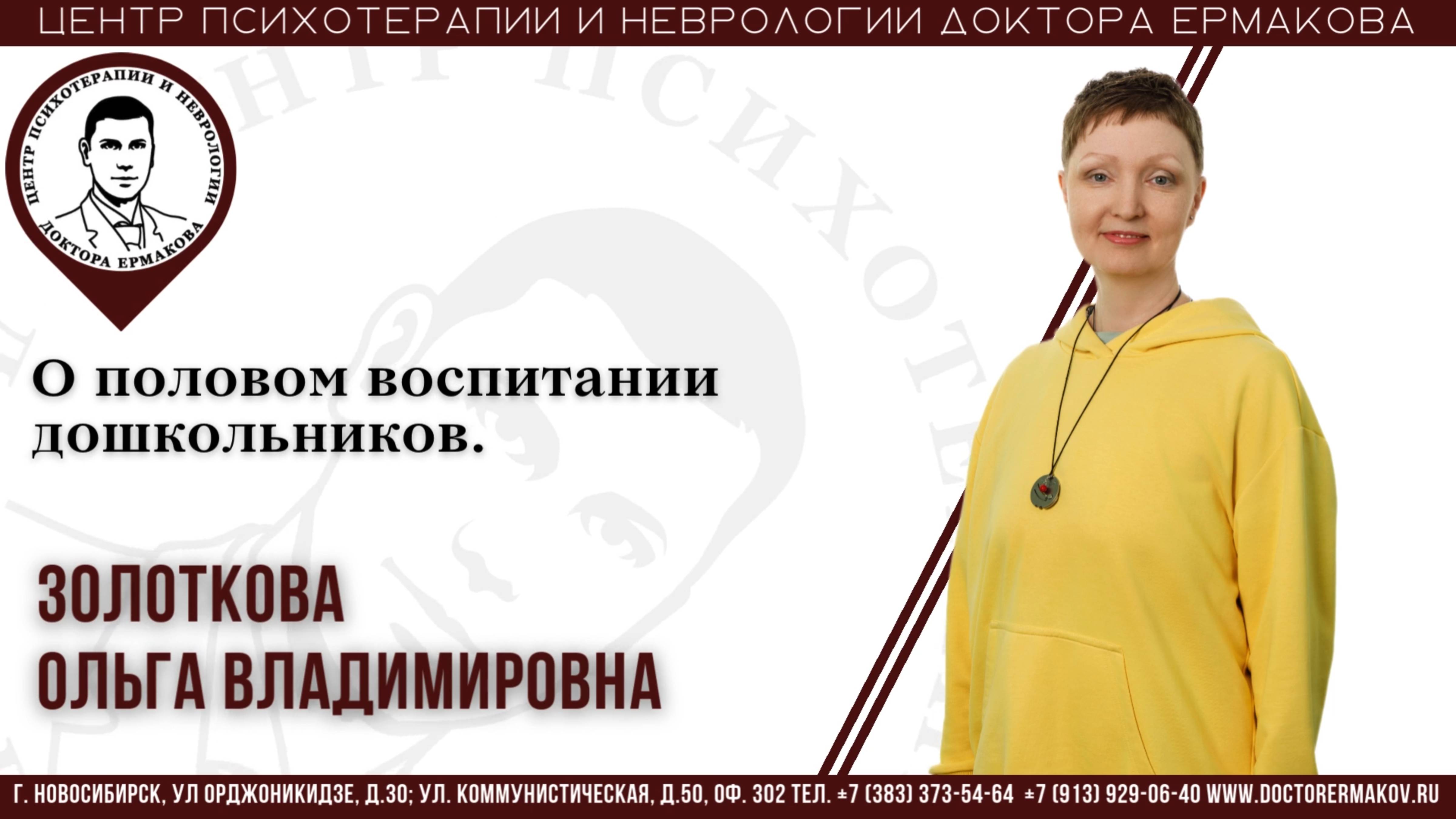 ЦЕНТР ПСИХОТЕРАПИИ И НЕВРОЛОГИИ ДОКТОРА ЕРМАКОВА

ЦЕНТР ПСИХОТЕРАПИИ И НЕВРОЛОГИИ ДОКТОРА ЕРМАКОВА

О половом воспитании дошкольников.

ЗОЛОТКОВА ОЛЬГА ВЛАДИМИРОВНА

Г. НОВОСИБИРСК, УЛ ОРДЖОНИКИДЗЕ, Д.30; УЛ. КОММУНИСТИЧЕСКАЯ, Д.50, ОФ. 302 ТЕЛ. ±7 (383) 373-54-64 ±7 (913) 929-06-40 WWW.DOCTORERMAKOV.RU